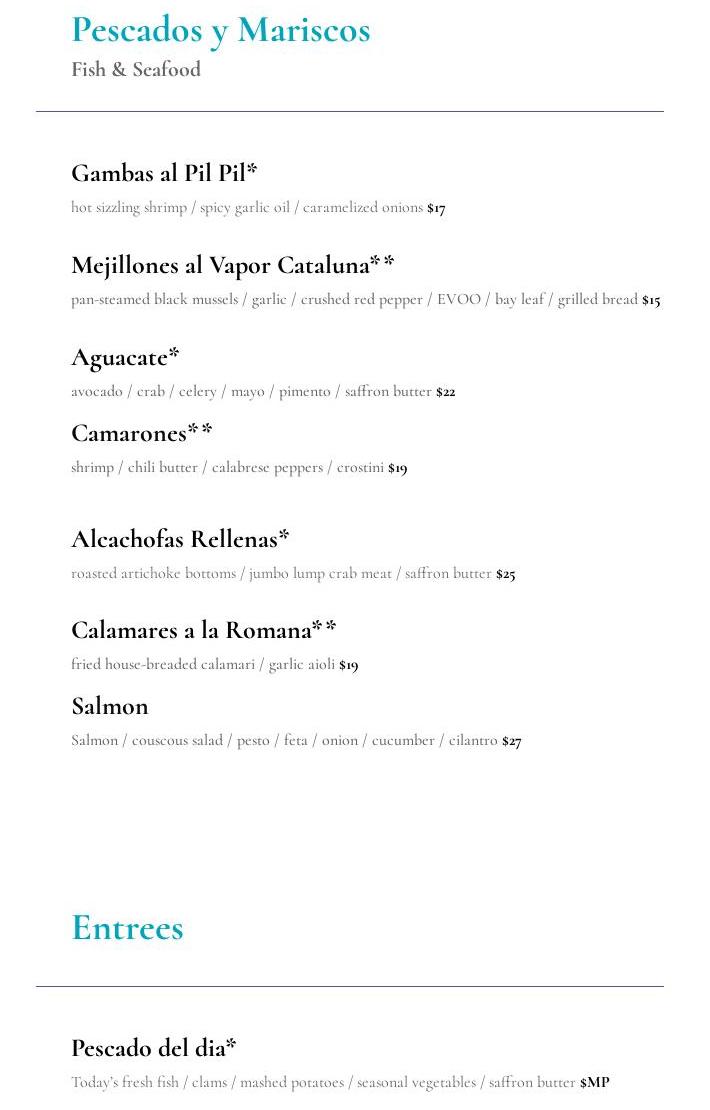 Pescados y Mariscos
Fish & Seafood

Gambas al Pil Pil*
hot sizzling shrimp / spicy garlic oil / caramelized onions $17

Mejillones al Vapor Cataluna**
pan-steamed black mussels / garlic / crushed red pepper / EVOO / bay leaf / grilled bread $15

Aguacate*
avocado / crab / celery / mayo / pimento / saffron butter $22

Camarones**
shrimp / chili butter / calabrese peppers / crostini $19

Alcachofas Rellenas*
roasted artichoke bottoms / jumbo lump crab meat / saffron butter $25

Calamares a la Romana**
fried house-breaded calamari / garlic aioli $19

Salmon
Salmon / couscous salad / pesto / feta / onion / cucumber / cilantro $27

Entrees

Pescado del dia*
Today's fresh fish / clams / mashed potatoes / seasonal vegetables / saffron butter $MP